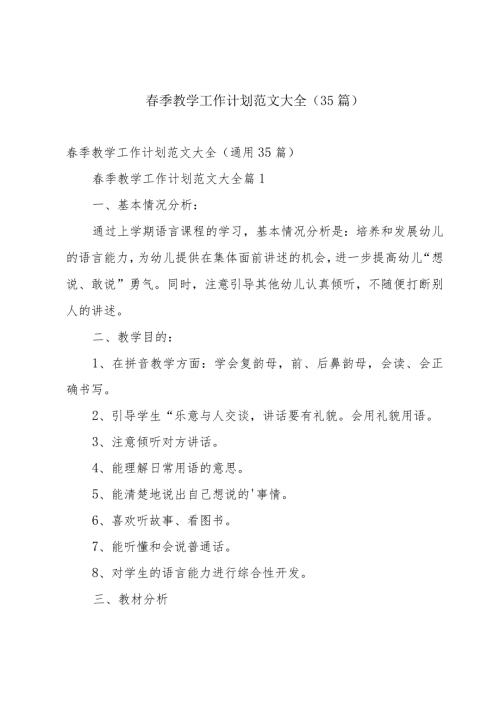 春季教学工作计划范文大全（35篇）

春季教学工作计划范文大全（通用35篇）

春季教学工作计划范文大全篇1

一、基本情况分析：

通过上学期语言课程的学习，基本情况分析是：培养和发展幼儿的语言能力，为幼儿提供在集体面前讲述的机会，进一步提高幼儿“想说、敢说”勇气。同时，注意引导其他幼儿认真倾听，不随便打断别人的讲述。

二、教学目的：

1、在拼音教学方面：学会复韵母，前、后鼻韵母，会读、会正确书写。

2、引导学生“乐意与人交谈，讲话要有礼貌。会用礼貌用语。

3、注意倾听对方讲话。

4、能理解日常用语的意思。

5、能清楚地说出自己想说的'事情。

6、喜欢听故事、看图书。

7、能听懂和会说普通话。

8、对学生的语言能力进行综合性开发。

三、教材分析